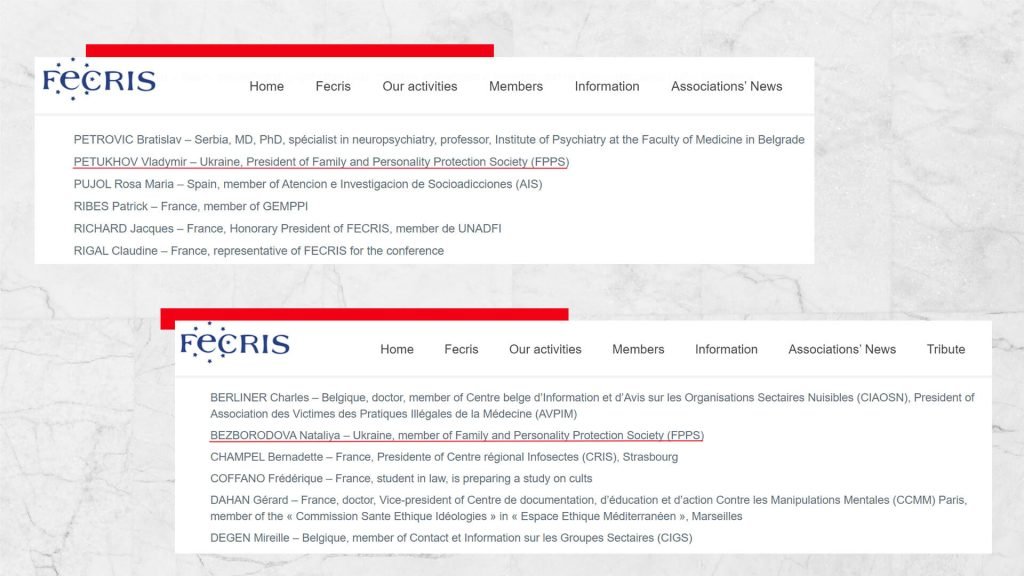 FECRIS

Home Fecris Our activities Members Information Associations' News

PETROVIC Bratislav – Serbia, MD, PhD, spécialist in neuropsychiatry, professor, Institute of Psychiatry at the Faculty of Medicine in Belgrade

PETUKHOV Vladymir – Ukraine, President of Family and Personality Protection Society (FPPS)

PUJOL Rosa Maria – Spain, member of Atencion e Investigacion de Socioadicciones (AIS)

RIBES Patrick – France, member of GEMPPI

RICHARD Jacques – France, Honorary President of FECRIS, member de UNADFI

RIGAL Claudine – France, representative of FECRIS for the conference

FECRIS

Home Fecris Our activities Members Information Associations' News Tribute

BERLINER Charles – Belgique, doctor, member of Centre belge d'Information et d'Avis sur les Organisations Sectaires Nuisibles (CIAOSN), President of Association des Victimes des Pratiques Illégales de la Médecine (AVPIM)

BEZBORODOVA Nataliya – Ukraine, member of Family and Personality Protection Society (FPPS)

CHAMPEL Bernadette – France, Presidente of Centre régional Infosectes (CRIS), Strasbourg

COFFANO Frédérique – France, student in law, is preparing a study on cults

DAHAN Gérard – France, doctor, Vice-president of Centre de documentation, d'éducation et d'action Contre les Manipulations Mentales (CCMM) Paris, member of the « Commission Sante Ethique Idéologies » in « Espace Ethique Méditerranéen », Marseilles

DEGEN Mireille – Belgique, member of Contact et Information sur les Groupes Sectaires (CIGS)